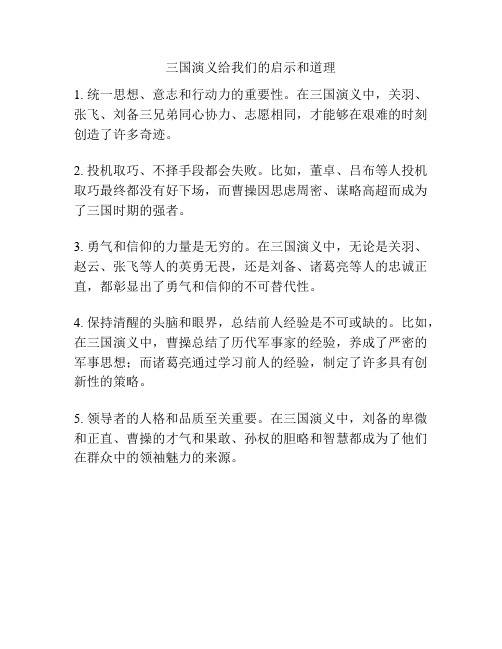 三国演义给我们的启示和道理

1. 统一思想、意志和行动力的重要性。在三国演义中，关羽、张飞、刘备三兄弟同心协力、志愿相同，才能够在艰难的时刻创造了许多奇迹。

2. 投机取巧、不择手段都会失败。比如，董卓、吕布等人投机取巧最终都没有好下场，而曹操因思虑周密、谋略高超而成为了三国时期的强者。

3. 勇气和信仰的力量是无穷的。在三国演义中，无论是关羽、赵云、张飞等人的英勇无畏，还是刘备、诸葛亮等人的忠诚正直，都彰显出了勇气和信仰的不可替代性。

4. 保持清醒的头脑和眼界，总结前人经验是不可或缺的。比如，在三国演义中，曹操总结了历代军事家的经验，养成了严密的军事思想；而诸葛亮通过学习前人的经验，制定了许多具有创新性的策略。

5. 领导者的人格和品质至关重要。在三国演义中，刘备的卑微和正直、曹操的才气和果敢、孙权的胆略和智慧都成为了他们在群众中的领袖魅力的来源。